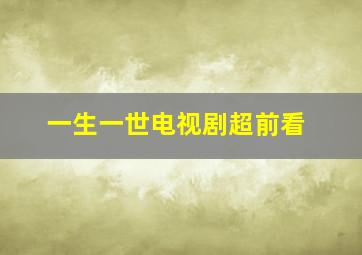 一生一世电视剧超前看